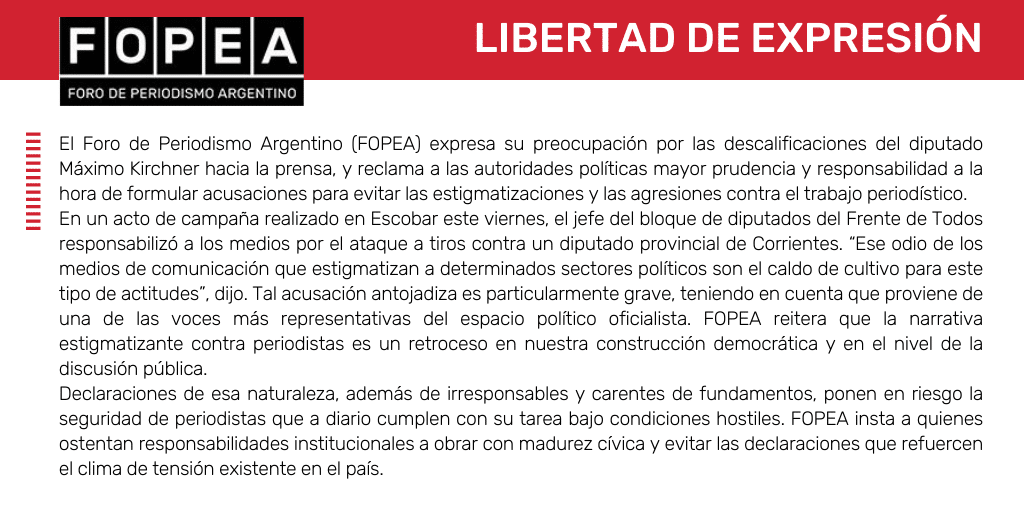 FOPEA
FORO DE PERIODISMO ARGENTINO

LIBERTAD DE EXPRESIÓN

El Foro de Periodismo Argentino (FOPEA) expresa su preocupación por las descalificaciones del diputado Máximo Kirchner hacia la prensa, y reclama a las autoridades políticas mayor prudencia y responsabilidad a la hora de formular acusaciones para evitar las estigmatizaciones y las agresiones contra el trabajo periodístico.
En un acto de campaña realizado en Escobar este viernes, el jefe del bloque de diputados del Frente de Todos responsabilizó a los medios por el ataque a tiros contra un diputado provincial de Corrientes. "Ese odio de los medios de comunicación que estigmatizan a determinados sectores políticos son el caldo de cultivo para este tipo de actitudes", dijo. Tal acusación antojadiza es particularmente grave, teniendo en cuenta que proviene de una de las voces más representativas del espacio político oficialista. FOPEA reitera que la narrativa estigmatizante contra periodistas es un retroceso en nuestra construcción democrática y en el nivel de la discusión pública.
Declaraciones de esa naturaleza, además de irresponsables y carentes de fundamentos, ponen en riesgo la seguridad de periodistas que a diario cumplen con su tarea bajo condiciones hostiles. FOPEA insta a quienes ostentan responsabilidades institucionales a obrar con madurez cívica y evitar las declaraciones que refuercen el clima de tensión existente en el país.